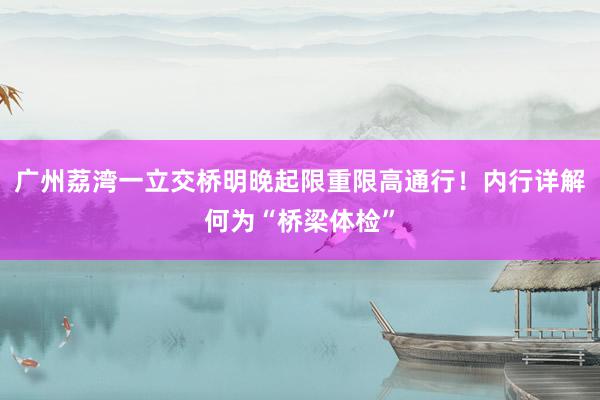 广州荔湾一立交桥明晚起限重限高通行！内行详解何为“桥梁体检”